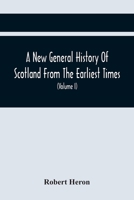 A New General History Of Scotland From The Earliest Times

(Volume I)

Robert Heron